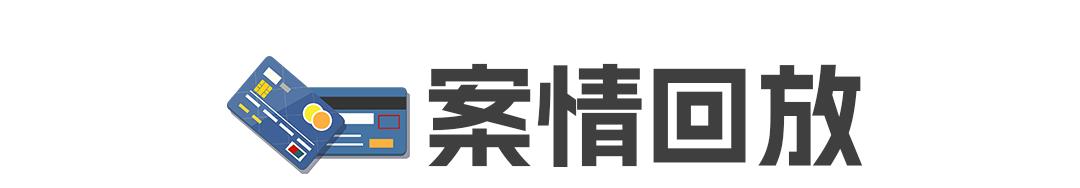 案情回放